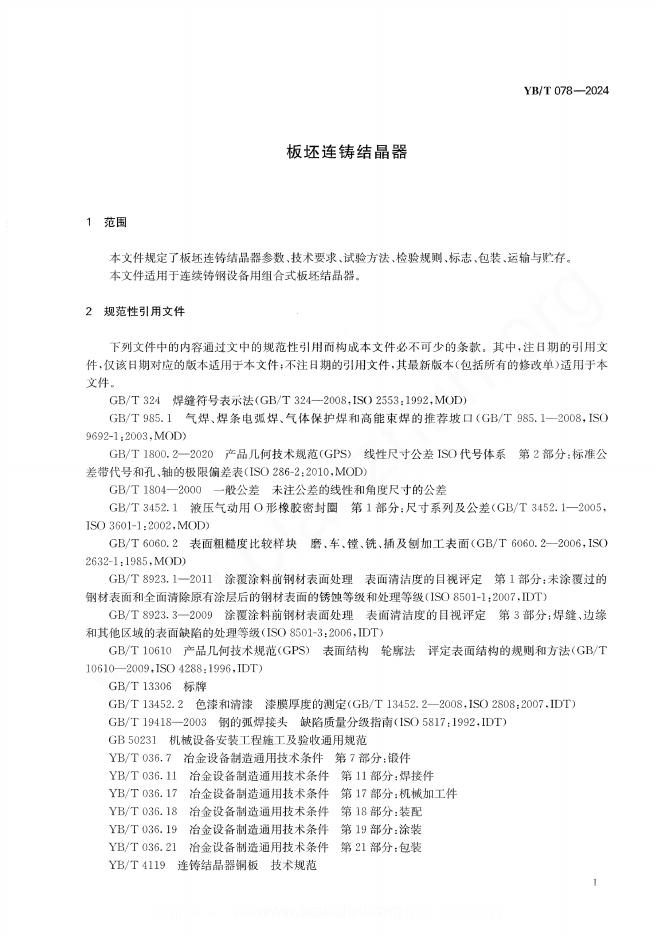 YB/T 078—2024

板坯连铸结晶器

1 范围

本文件规定了板坯连铸结晶器参数、技术要求、试验方法、检验规则、标志、包装、运输与贮存。
本文件适用于连续铸钢设备用组合式板坯结晶器。

2 规范性引用文件

下列文件中的内容通过文中的规范性引用而构成本文件必不可少的条款。其中，注日期的引用文件，仅该日期对应的版本适用于本文件；不注日期的引用文件，其最新版本（包括所有的修改单）适用于本文件。

GB/T 324 焊缝符号表示法(GB/T 324—2008，ISO 2553：1992，MOD)

GB/T 985.1 气焊、焊条电弧焊、气体保护焊和高能束焊的推荐坡口(GB/T 985.1—2008，ISO 9692-1：2003，MOD)

GB/T 1800.2—2020 产品几何技术规范(GPS) 线性尺寸公差ISO代号体系 第2部分：标准公差带代号和孔、轴的极限偏差表(ISO 286-2：2010，MOD)

GB/T 1804—2000 一般公差 未注公差的线性和角度尺寸的公差

GB/T 3452.1 液压气动用O形橡胶密封圈 第1部分：尺寸系列及公差(GB/T 3452.1—2005，ISO 3601-1：2002，MOD)

GB/T 6060.2 表面粗糙度比较样块 磨、车、镗、铣、插及刨加工表面(GB/T 6060.2—2006，ISO 2632-1：1985，MOD)

GB/T 8923.1—2011 涂覆涂料前钢材表面处理 表面清洁度的目视评定 第1部分：未涂覆过的钢材表面和全面清除原有涂层后的钢材表面的锈蚀等级和处理等级(ISO 8501-1：2007，IDT)

GB/T 8923.3—2009 涂覆涂料前钢材表面处理 表面清洁度的目视评定 第3部分：焊缝、边缘和其他区域的表面缺陷的处理等级(ISO 8501-3：2006，IDT)

GB/T 10610 产品几何技术规范(GPS) 表面结构 轮廓法 评定表面结构的规则和方法(GB/T 10610—2009，ISO 4288：1996，IDT)

GB/T 13306 标牌

GB/T 13452.2 色漆和清漆 漆膜厚度的测定(GB/T 13452.2—2008，ISO 2808：2007，IDT)

GB/T 19418—2003 钢的弧焊接头 缺陷质量分级指南(ISO 5817：1992，IDT)

GB 50231 机械设备安装工程施工及验收通用规范

YB/T 036.7 冶金设备制造通用技术条件 第7部分：锻件

YB/T 036.11 冶金设备制造通用技术条件 第11部分：焊接件

YB/T 036.17 冶金设备制造通用技术条件 第17部分：机械加工件

YB/T 036.18 冶金设备制造通用技术条件 第18部分：装配

YB/T 036.19 冶金设备制造通用技术条件 第19部分：涂装

YB/T 036.21 冶金设备制造通用技术条件 第21部分：包装

YB/T 4119 连铸结晶器铜板 技术规范

1